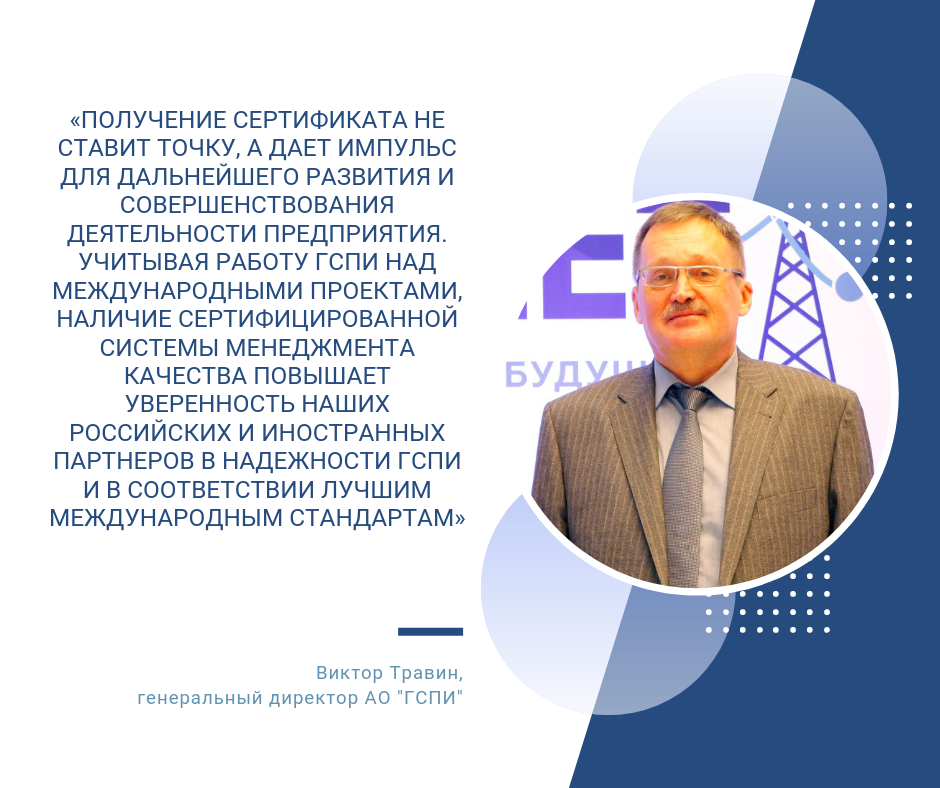 «ПОЛУЧЕНИЕ СЕРТИФИКАТА НЕ СТАВИТ ТОЧКУ, А ДАЕТ ИМПУЛЬС ДЛЯ ДАЛЬНЕЙШЕГО РАЗВИТИЯ И СОВЕРШЕНСТВОВАНИЯ ДЕЯТЕЛЬНОСТИ ПРЕДПРИЯТИЯ. УЧИТЫВАЯ РАБОТУ ГСПИ НАД МЕЖДУНАРОДНЫМИ ПРОЕКТАМИ, НАЛИЧИЕ СЕРТИФИЦИРОВАННОЙ СИСТЕМЫ МЕНЕДЖМЕНТА КАЧЕСТВА ПОВЫШАЕТ УВЕРЕННОСТЬ НАШИХ РОССИЙСКИХ И ИНОСТРАННЫХ ПАРТНЕРОВ В НАДЕЖНОСТИ ГСПИ И В СООТВЕТСТВИИ ЛУЧШИМ МЕЖДУНАРОДНЫМ СТАНДАРТАМ»

БУДУЩ

Виктор Травин,
генеральный директор АО "ГСПИ"